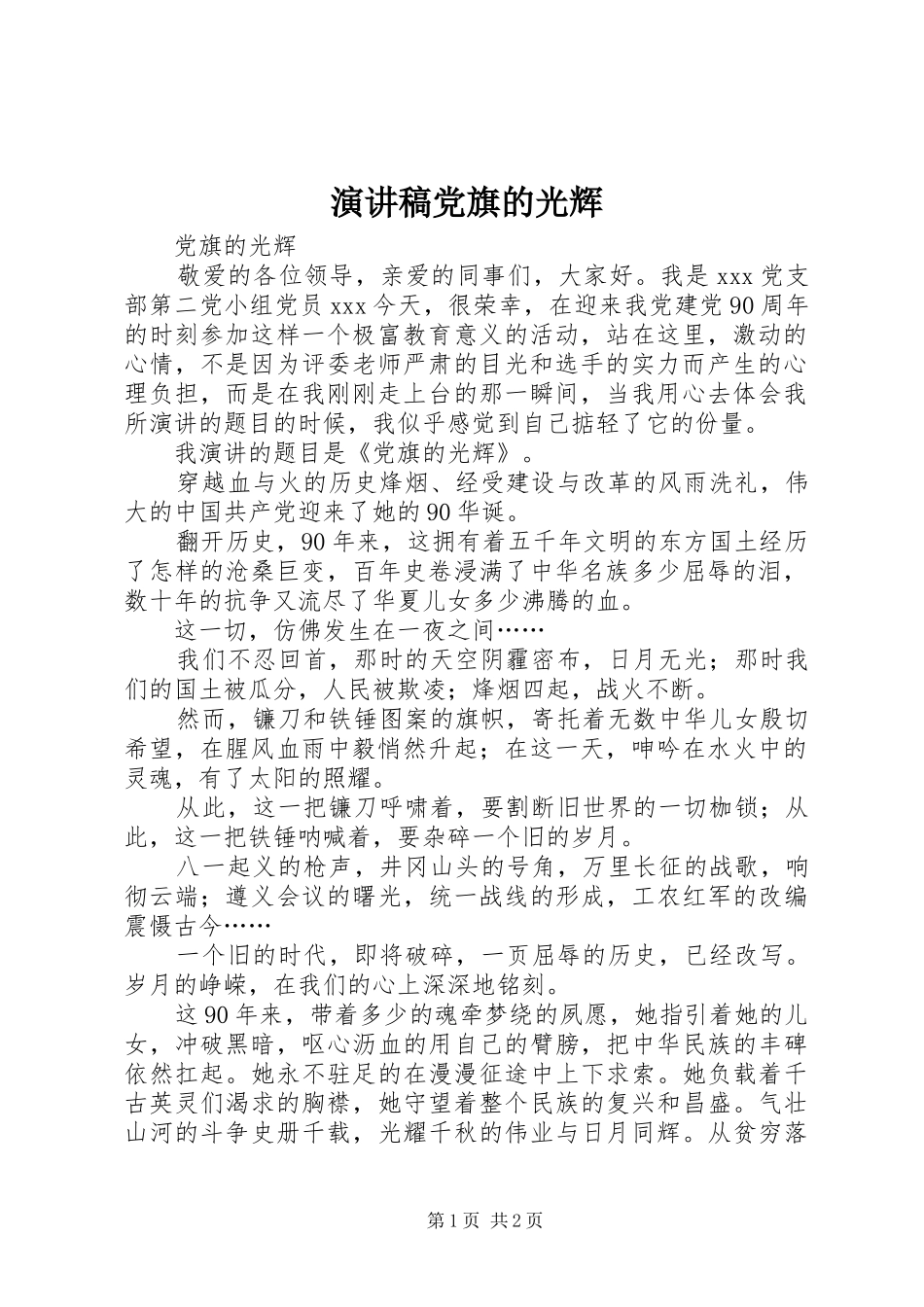 演讲稿党旗的光辉

党旗的光辉

敬爱的各位领导，亲爱的同事们，大家好。我是 xxx 党支部第二党小组党员 xxx 今天，很荣幸，在迎来我党建党 90 周年的时刻参加这样一个极富教育意义的活动，站在这里，激动的心情，不是因为评委老师严肃的目光和选手的实力而产生的心理负担，而是在我刚刚走上台的那一瞬间，当我用心去体会我所演讲的题目的时候，我似乎感觉到自己掂轻了它的份量。

我演讲的题目是《党旗的光辉》。

穿越血与火的历史烽烟、经受建设与改革的风雨洗礼，伟大的中国共产党迎来了她的 90 华诞。

翻开历史，90 年来，这拥有着五千年文明的东方国土经历了怎样的沧桑巨变，百年史卷浸满了中华名族多少屈辱的泪，数十年的抗争又流尽了华夏儿女多少沸腾的血。

这一切，仿佛发生在一夜之间……

我们不忍回首，那时的天空阴霾密布，日月无光；那时我们的国土被瓜分，人民被欺凌；烽烟四起，战火不断。

然而，镰刀和铁锤图案的旗帜，寄托着无数中华儿女殷切希望，在腥风血雨中毅悄然升起；在这一天，呻吟在水火中的灵魂，有了太阳的照耀。

从此，这一把镰刀呼啸着，要割断旧世界的一切枷锁；从此，这一把铁锤呐喊着，要杂碎一个旧的岁月。

八一起义的枪声，井冈山头的号角，万里长征的战歌，响彻云端；遵义会议的曙光，统一战线的形成，工农红军的改编震慑古今……

一个旧的时代，即将破碎，一页屈辱的历史，已经改写。岁月的峥嵘，在我们的心上深深地铭刻。

这 90 年来，带着多少的魂牵梦绕的夙愿，她指引着她的儿女，冲破黑暗，呕心沥血的用自己的臂膀，把中华民族的丰碑依然扛起。她永不驻足的在漫漫征途中上下求索。她负载着千古英灵们渴求的胸襟，她守望着整个民族的复兴和昌盛。气壮山河的斗争史册千载，光耀千秋的伟业与日月同辉。从贫穷落

第 1 页 共 2 页